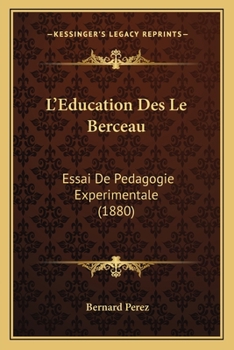 —KESSINGER'S LEGACY REPRINTS—

L'Education Des Le Berceau

Essai De Pedagogie Experimentale (1880)

Bernard Perez